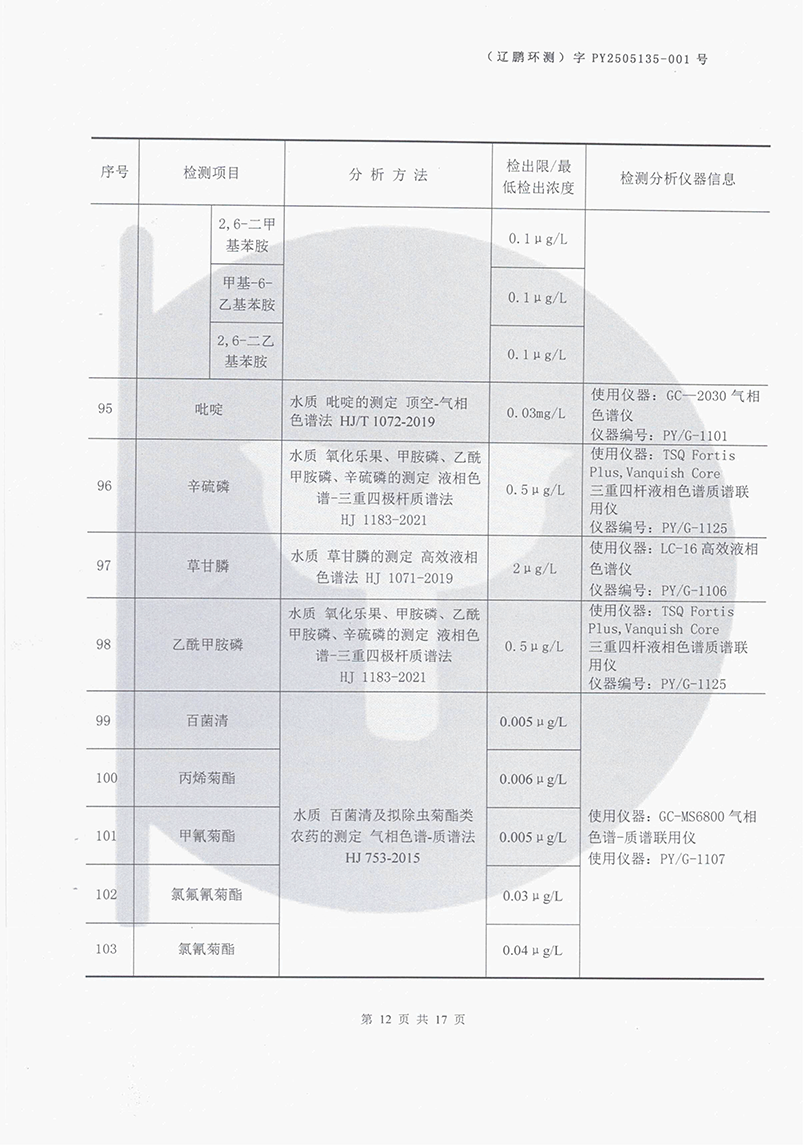 （辽鹏环测）字 PY2505135-001 号

| 序号 | 检测项目 | | 分 析 方 法 | 检出限/最低检出浓度 | 检测分析仪器信息 |
|---|---|---|---|---|---|
| | | 2,6-二甲基苯胺 | | 0.1μg/L | |
| | | 甲基-6-乙基苯胺 | | 0.1μg/L | |
| | | 2,6-二乙基苯胺 | | 0.1μg/L | |
| 95 | 吡啶 | | 水质 吡啶的测定 顶空-气相色谱法 HJ/T 1072-2019 | 0.03mg/L | 使用仪器：GC—2030 气相色谱仪 仪器编号：PY/G-1101 |
| 96 | 辛硫磷 | | 水质 氧化乐果、甲胺磷、乙酰甲胺磷、辛硫磷的测定 液相色谱-三重四极杆质谱法 HJ 1183-2021 | 0.5μg/L | 使用仪器：TSQ Fortis Plus,Vanquish Core 三重四杆液相色谱质谱联用仪 仪器编号：PY/G-1125 |
| 97 | 草甘膦 | | 水质 草甘膦的测定 高效液相色谱法 HJ 1071-2019 | 2μg/L | 使用仪器：LC-16 高效液相色谱仪 仪器编号：PY/G-1106 |
| 98 | 乙酰甲胺磷 | | 水质 氧化乐果、甲胺磷、乙酰甲胺磷、辛硫磷的测定 液相色谱-三重四极杆质谱法 HJ 1183-2021 | 0.5μg/L | 使用仪器：TSQ Fortis Plus,Vanquish Core 三重四杆液相色谱质谱联用仪 仪器编号：PY/G-1125 |
| 99 | 百菌清 | | 水质 百菌清及拟除虫菊酯类农药的测定 气相色谱-质谱法 HJ 753-2015 | 0.005μg/L | 使用仪器：GC-MS6800 气相色谱-质谱联用仪 使用仪器：PY/G-1107 |
| 100 | 丙烯菊酯 | | | 0.006μg/L | |
| 101 | 甲氰菊酯 | | | 0.005μg/L | |
| 102 | 氯氟氰菊酯 | | | 0.03μg/L | |
| 103 | 氯氰菊酯 | | | 0.04μg/L | |

第 12 页 共 17 页